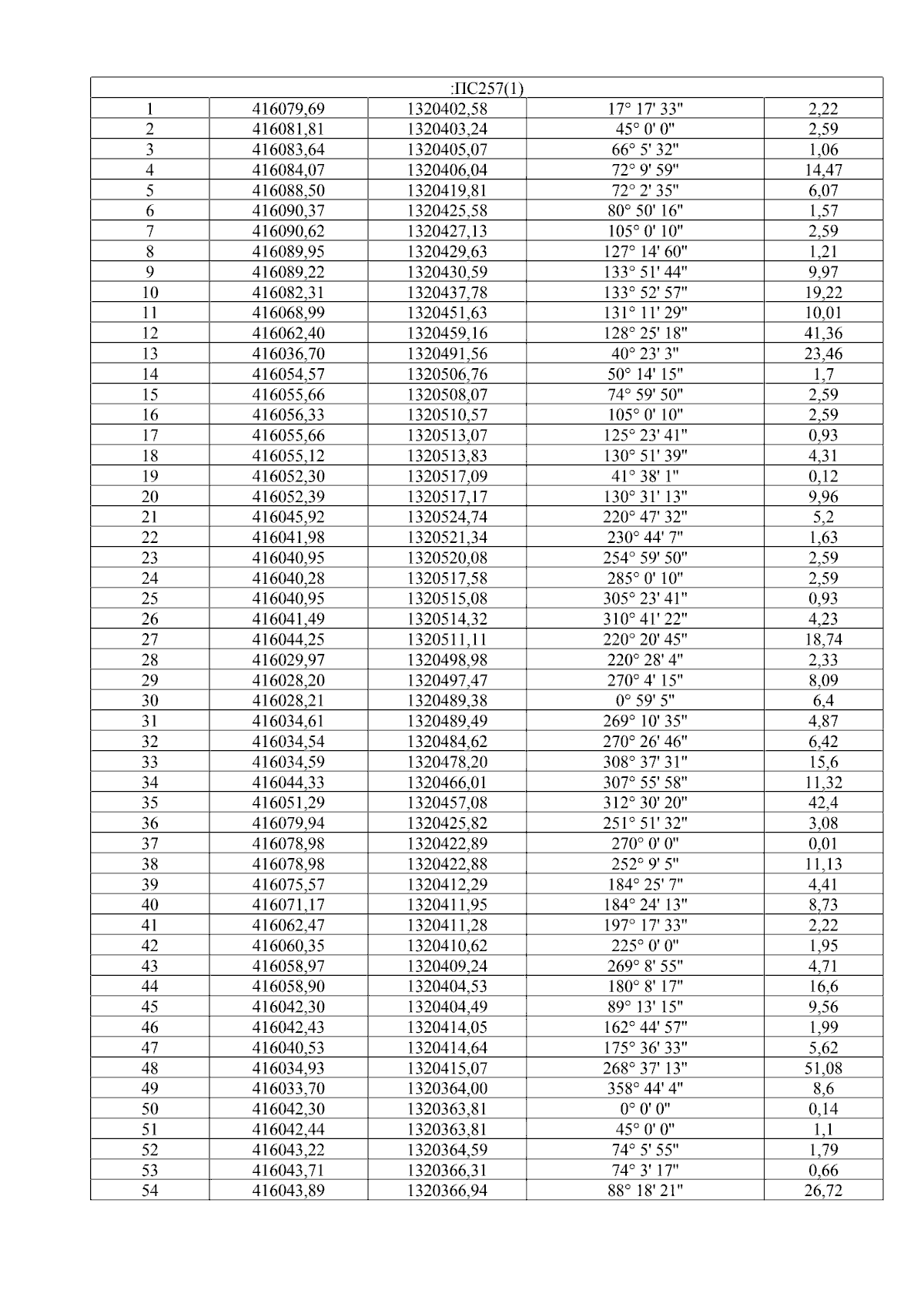 | :ПС257(1) | | | | |
|---|---|---|---|---|
| 1 | 416079,69 | 1320402,58 | 17° 17' 33" | 2,22 |
| 2 | 416081,81 | 1320403,24 | 45° 0' 0" | 2,59 |
| 3 | 416083,64 | 1320405,07 | 66° 5' 32" | 1,06 |
| 4 | 416084,07 | 1320406,04 | 72° 9' 59" | 14,47 |
| 5 | 416088,50 | 1320419,81 | 72° 2' 35" | 6,07 |
| 6 | 416090,37 | 1320425,58 | 80° 50' 16" | 1,57 |
| 7 | 416090,62 | 1320427,13 | 105° 0' 10" | 2,59 |
| 8 | 416089,95 | 1320429,63 | 127° 14' 60" | 1,21 |
| 9 | 416089,22 | 1320430,59 | 133° 51' 44" | 9,97 |
| 10 | 416082,31 | 1320437,78 | 133° 52' 57" | 19,22 |
| 11 | 416068,99 | 1320451,63 | 131° 11' 29" | 10,01 |
| 12 | 416062,40 | 1320459,16 | 128° 25' 18" | 41,36 |
| 13 | 416036,70 | 1320491,56 | 40° 23' 3" | 23,46 |
| 14 | 416054,57 | 1320506,76 | 50° 14' 15" | 1,7 |
| 15 | 416055,66 | 1320508,07 | 74° 59' 50" | 2,59 |
| 16 | 416056,33 | 1320510,57 | 105° 0' 10" | 2,59 |
| 17 | 416055,66 | 1320513,07 | 125° 23' 41" | 0,93 |
| 18 | 416055,12 | 1320513,83 | 130° 51' 39" | 4,31 |
| 19 | 416052,30 | 1320517,09 | 41° 38' 1" | 0,12 |
| 20 | 416052,39 | 1320517,17 | 130° 31' 13" | 9,96 |
| 21 | 416045,92 | 1320524,74 | 220° 47' 32" | 5,2 |
| 22 | 416041,98 | 1320521,34 | 230° 44' 7" | 1,63 |
| 23 | 416040,95 | 1320520,08 | 254° 59' 50" | 2,59 |
| 24 | 416040,28 | 1320517,58 | 285° 0' 10" | 2,59 |
| 25 | 416040,95 | 1320515,08 | 305° 23' 41" | 0,93 |
| 26 | 416041,49 | 1320514,32 | 310° 41' 22" | 4,23 |
| 27 | 416044,25 | 1320511,11 | 220° 20' 45" | 18,74 |
| 28 | 416029,97 | 1320498,98 | 220° 28' 4" | 2,33 |
| 29 | 416028,20 | 1320497,47 | 270° 4' 15" | 8,09 |
| 30 | 416028,21 | 1320489,38 | 0° 59' 5" | 6,4 |
| 31 | 416034,61 | 1320489,49 | 269° 10' 35" | 4,87 |
| 32 | 416034,54 | 1320484,62 | 270° 26' 46" | 6,42 |
| 33 | 416034,59 | 1320478,20 | 308° 37' 31" | 15,6 |
| 34 | 416044,33 | 1320466,01 | 307° 55' 58" | 11,32 |
| 35 | 416051,29 | 1320457,08 | 312° 30' 20" | 42,4 |
| 36 | 416079,94 | 1320425,82 | 251° 51' 32" | 3,08 |
| 37 | 416078,98 | 1320422,89 | 270° 0' 0" | 0,01 |
| 38 | 416078,98 | 1320422,88 | 252° 9' 5" | 11,13 |
| 39 | 416075,57 | 1320412,29 | 184° 25' 7" | 4,41 |
| 40 | 416071,17 | 1320411,95 | 184° 24' 13" | 8,73 |
| 41 | 416062,47 | 1320411,28 | 197° 17' 33" | 2,22 |
| 42 | 416060,35 | 1320410,62 | 225° 0' 0" | 1,95 |
| 43 | 416058,97 | 1320409,24 | 269° 8' 55" | 4,71 |
| 44 | 416058,90 | 1320404,53 | 180° 8' 17" | 16,6 |
| 45 | 416042,30 | 1320404,49 | 89° 13' 15" | 9,56 |
| 46 | 416042,43 | 1320414,05 | 162° 44' 57" | 1,99 |
| 47 | 416040,53 | 1320414,64 | 175° 36' 33" | 5,62 |
| 48 | 416034,93 | 1320415,07 | 268° 37' 13" | 51,08 |
| 49 | 416033,70 | 1320364,00 | 358° 44' 4" | 8,6 |
| 50 | 416042,30 | 1320363,81 | 0° 0' 0" | 0,14 |
| 51 | 416042,44 | 1320363,81 | 45° 0' 0" | 1,1 |
| 52 | 416043,22 | 1320364,59 | 74° 5' 55" | 1,79 |
| 53 | 416043,71 | 1320366,31 | 74° 3' 17" | 0,66 |
| 54 | 416043,89 | 1320366,94 | 88° 18' 21" | 26,72 |